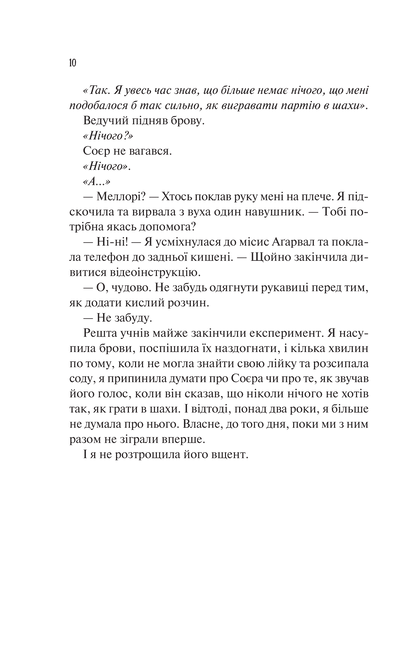 10

«Так. Я увесь час знав, що більше немає нічого, що мені подобалося б так сильно, як вигравати партію в шахи».

Ведучий підняв брову.

«Нічого?»

Соєр не вагався.

«Нічого».

«А...»

— Меллорі? — Хтось поклав руку мені на плече. Я підскочила та вирвала з вуха один навушник. — Тобі потрібна якась допомога?

— Ні-ні! — Я усміхнулася до місис Агарвал та поклала телефон до задньої кишені. — Щойно закінчила дивитися відеоінструкцію.

— О, чудово. Не забудь одягнути рукавиці перед тим, як додати кислий розчин.

— Не забуду.

Решта учнів майже закінчили експеримент. Я насупила брови, поспішила їх наздогнати, і кілька хвилин по тому, коли не могла знайти свою лійку та розсипала соду, я припинила думати про Соєра чи про те, як звучав його голос, коли він сказав, що ніколи нічого не хотів так, як грати в шахи. І відтоді, понад два роки, я більше не думала про нього. Власне, до того дня, поки ми з ним разом не зіграли вперше.

І я не розтрощила його вщент.